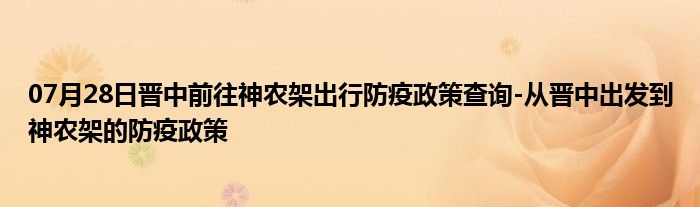 07月28日晋中前往神农架出行防疫政策查询-从晋中出发到神农架的防疫政策